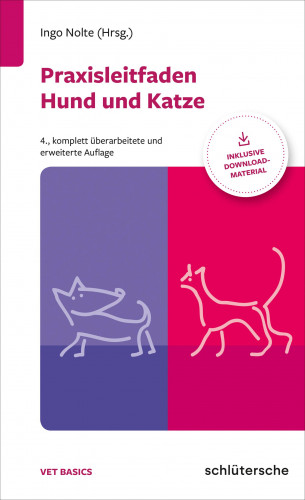 Ingo Nolte (Hrsg.)

Praxisleitfaden
Hund und Katze

4., komplett überarbeitete und erweiterte Auflage

INKLUSIVE DOWNLOAD-MATERIAL

VET BASICS

schlütersche